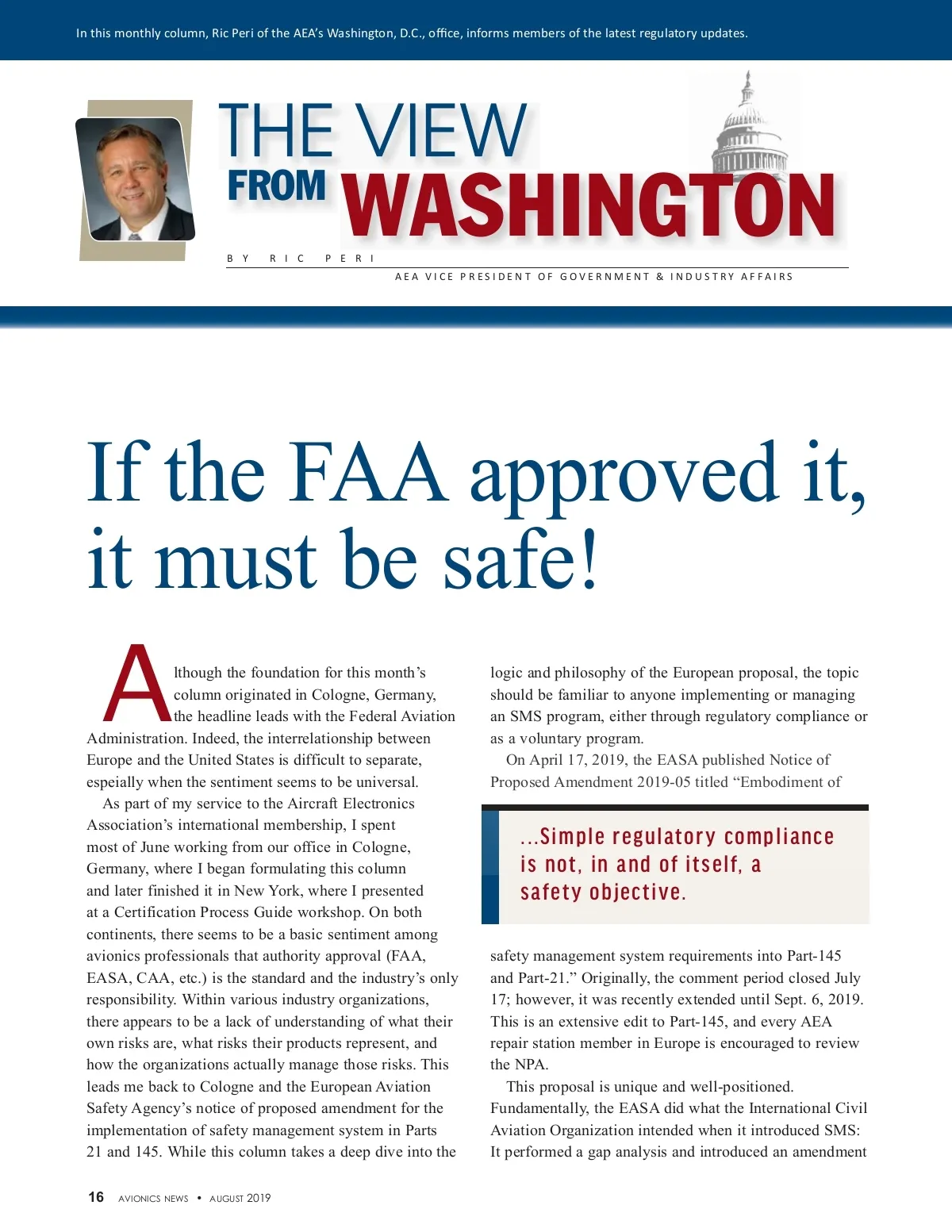 In this monthly column, Ric Peri of the AEA's Washington, D.C., office, informs members of the latest regulatory updates.

THE VIEW FROM WASHINGTON

BY RIC PERI
AEA VICE PRESIDENT OF GOVERNMENT & INDUSTRY AFFAIRS

If the FAA approved it, it must be safe!

Although the foundation for this month's column originated in Cologne, Germany, the headline leads with the Federal Aviation Administration. Indeed, the interrelationship between Europe and the United States is difficult to separate, espeially when the sentiment seems to be universal.

As part of my service to the Aircraft Electronics Association's international membership, I spent most of June working from our office in Cologne, Germany, where I began formulating this column and later finished it in New York, where I presented at a Certification Process Guide workshop. On both continents, there seems to be a basic sentiment among avionics professionals that authority approval (FAA, EASA, CAA, etc.) is the standard and the industry's only responsibility. Within various industry organizations, there appears to be a lack of understanding of what their own risks are, what risks their products represent, and how the organizations actually manage those risks. This leads me back to Cologne and the European Aviation Safety Agency's notice of proposed amendment for the implementation of safety management system in Parts 21 and 145. While this column takes a deep dive into the logic and philosophy of the European proposal, the topic should be familiar to anyone implementing or managing an SMS program, either through regulatory compliance or as a voluntary program.

On April 17, 2019, the EASA published Notice of Proposed Amendment 2019-05 titled "Embodiment of

...Simple regulatory compliance is not, in and of itself, a safety objective.

safety management system requirements into Part-145 and Part-21." Originally, the comment period closed July 17; however, it was recently extended until Sept. 6, 2019. This is an extensive edit to Part-145, and every AEA repair station member in Europe is encouraged to review the NPA.

This proposal is unique and well-positioned. Fundamentally, the EASA did what the International Civil Aviation Organization intended when it introduced SMS: It performed a gap analysis and introduced an amendment

16 AVIONICS NEWS • AUGUST 2019